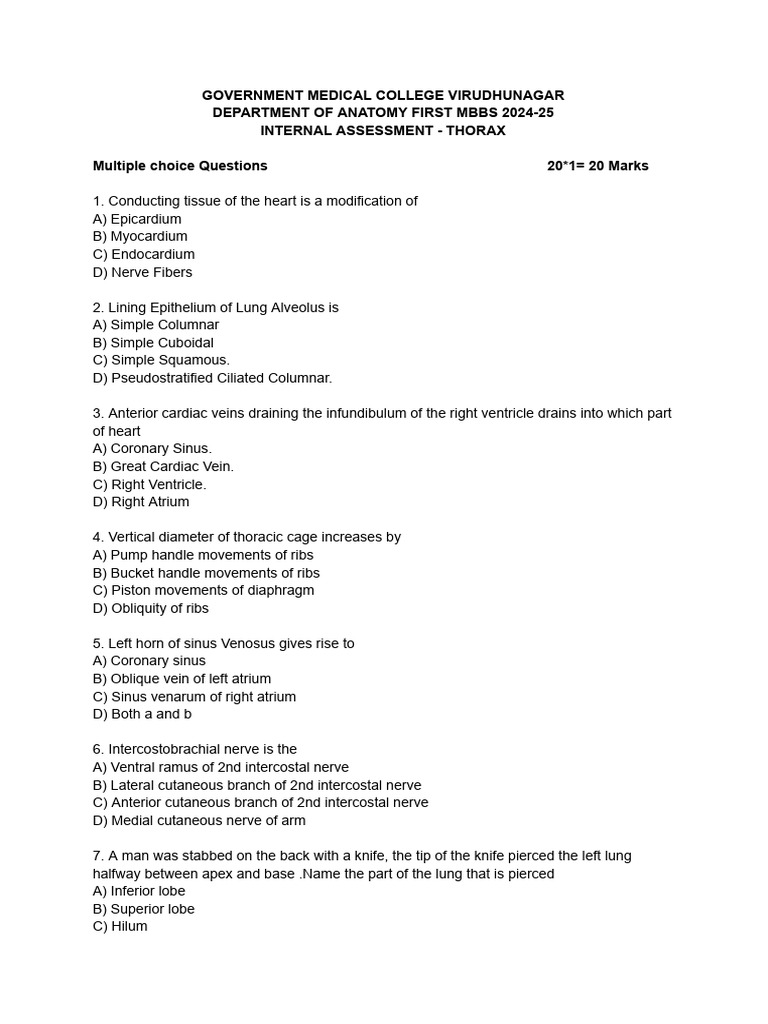 GOVERNMENT MEDICAL COLLEGE VIRUDHUNAGAR
DEPARTMENT OF ANATOMY FIRST MBBS 2024-25
INTERNAL ASSESSMENT - THORAX

Multiple choice Questions 20*1= 20 Marks

1. Conducting tissue of the heart is a modification of
A) Epicardium
B) Myocardium
C) Endocardium
D) Nerve Fibers

2. Lining Epithelium of Lung Alveolus is
A) Simple Columnar
B) Simple Cuboidal
C) Simple Squamous.
D) Pseudostratified Ciliated Columnar.

3. Anterior cardiac veins draining the infundibulum of the right ventricle drains into which part of heart
A) Coronary Sinus.
B) Great Cardiac Vein.
C) Right Ventricle.
D) Right Atrium

4. Vertical diameter of thoracic cage increases by
A) Pump handle movements of ribs
B) Bucket handle movements of ribs
C) Piston movements of diaphragm
D) Obliquity of ribs

5. Left horn of sinus Venosus gives rise to
A) Coronary sinus
B) Oblique vein of left atrium
C) Sinus venarum of right atrium
D) Both a and b

6. Intercostobrachial nerve is the
A) Ventral ramus of 2nd intercostal nerve
B) Lateral cutaneous branch of 2nd intercostal nerve
C) Anterior cutaneous branch of 2nd intercostal nerve
D) Medial cutaneous nerve of arm

7. A man was stabbed on the back with a knife, the tip of the knife pierced the left lung halfway between apex and base .Name the part of the lung that is pierced
A) Inferior lobe
B) Superior lobe
C) Hilum